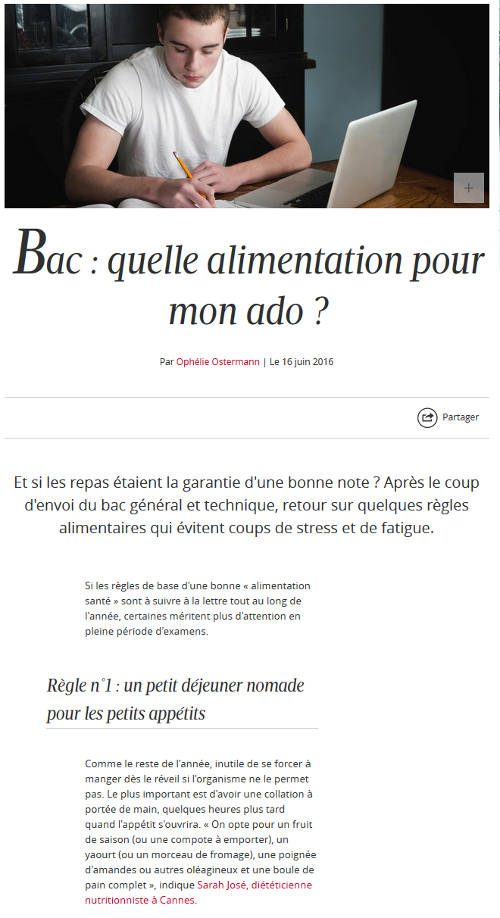 +

Bac : quelle alimentation pour mon ado ?

Par Ophélie Ostermann | Le 16 juin 2016

Partager

Et si les repas étaient la garantie d'une bonne note ? Après le coup d'envoi du bac général et technique, retour sur quelques règles alimentaires qui évitent coups de stress et de fatigue.

Si les règles de base d'une bonne « alimentation santé » sont à suivre à la lettre tout au long de l'année, certaines méritent plus d'attention en pleine période d'examens.

Règle n°1 : un petit déjeuner nomade pour les petits appétits

Comme le reste de l'année, inutile de se forcer à manger dès le réveil si l'organisme ne le permet pas. Le plus important est d'avoir une collation à portée de main, quelques heures plus tard quand l'appétit s'ouvrira. « On opte pour un fruit de saison (ou une compote à emporter), un yaourt (ou un morceau de fromage), une poignée d'amandes ou autres oléagineux et une boule de pain complet », indique Sarah José, diététicienne nutritionniste à Cannes.